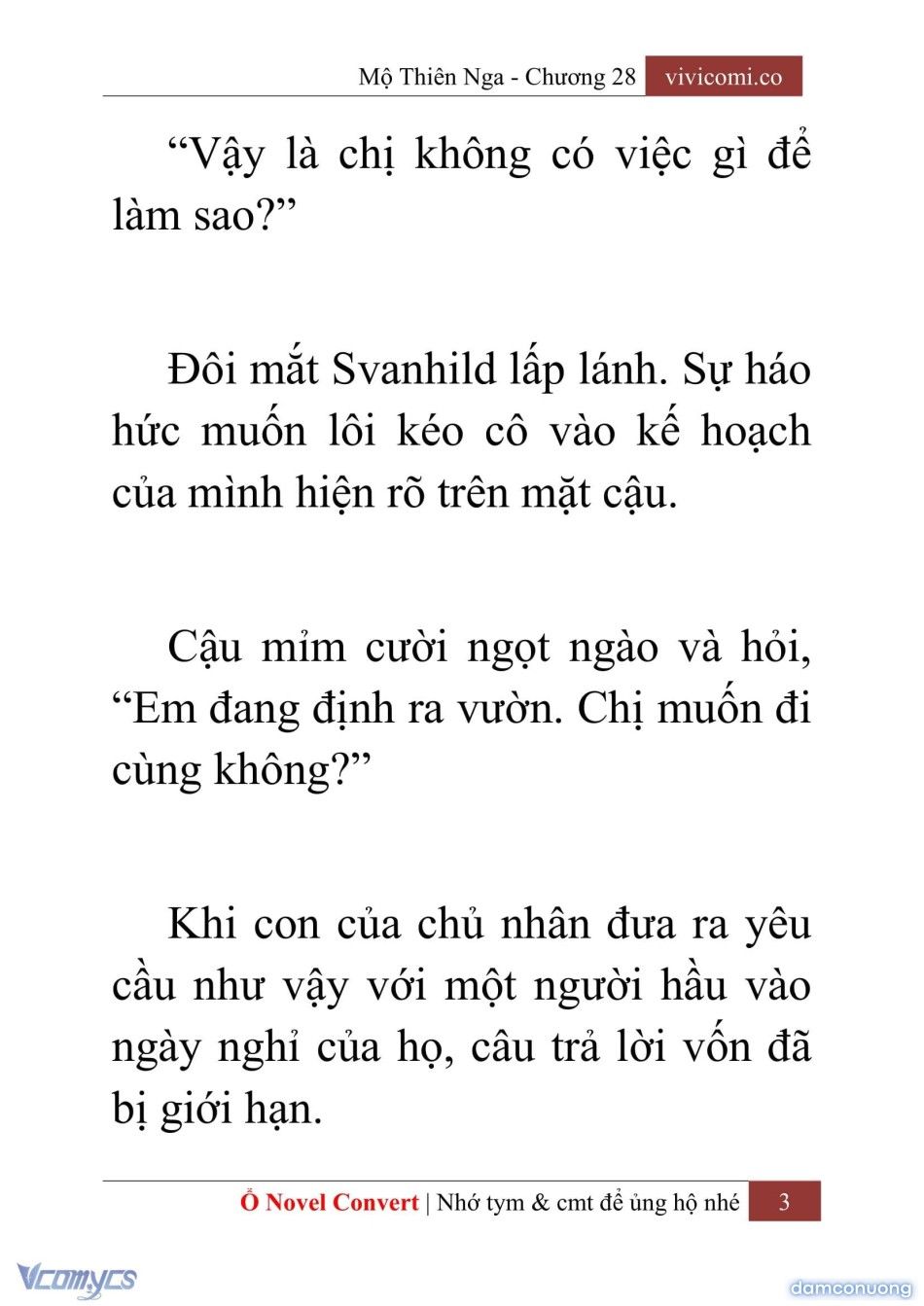 Mộ Thiên Nga - Chương 28 vivicomi.co

“Vậy là chị không có việc gì để làm sao?”

Đôi mắt Svanhild lấp lánh. Sự háo hức muốn lôi kéo cô vào kế hoạch của mình hiện rõ trên mặt cậu.

Cậu mỉm cười ngọt ngào và hỏi, “Em đang định ra vườn. Chị muốn đi cùng không?”

Khi con của chủ nhân đưa ra yêu cầu như vậy với một người hầu vào ngày nghỉ của họ, câu trả lời vốn đã bị giới hạn.

Ổ Novel Convert | Nhớ tym & cmt để ủng hộ nhé 3

Vcomycs

damconuong